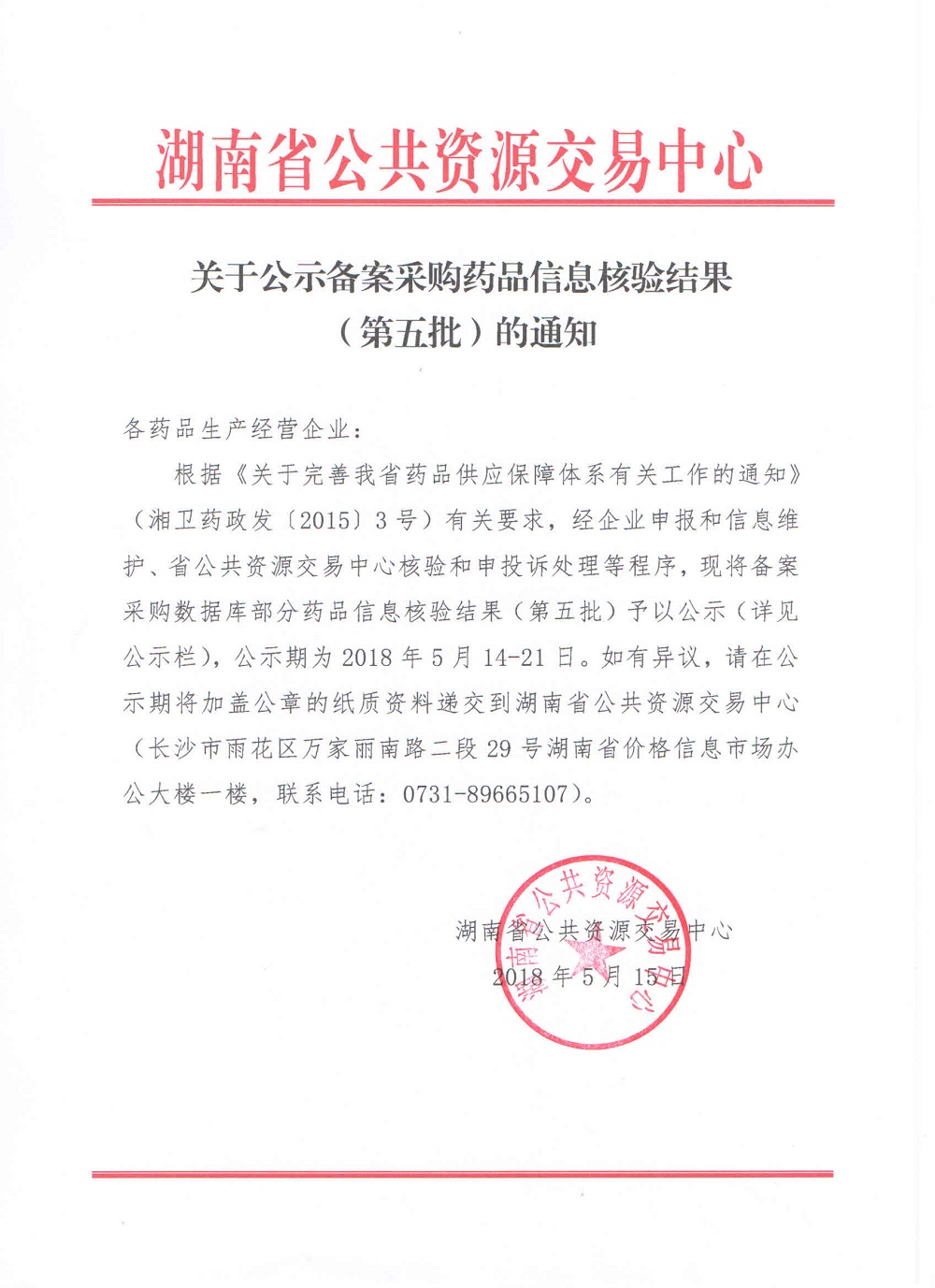 湖南省公共资源交易中心

关于公示备案采购药品信息核验结果（第五批）的通知

各药品生产经营企业：

根据《关于完善我省药品供应保障体系有关工作的通知》（湘卫药政发〔2015〕3号）有关要求，经企业申报和信息维护、省公共资源交易中心核验和申投诉处理等程序，现将备案采购数据库部分药品信息核验结果（第五批）予以公示（详见公示栏），公示期为2018年5月14-21日。如有异议，请在公示期将加盖公章的纸质资料递交到湖南省公共资源交易中心（长沙市雨花区万家丽南路二段29号湖南省价格信息市场办公大楼一楼，联系电话：0731-89665107）。

湖南省公共资源交易中心
2018年5月15日

湖南省公共资源交易中心